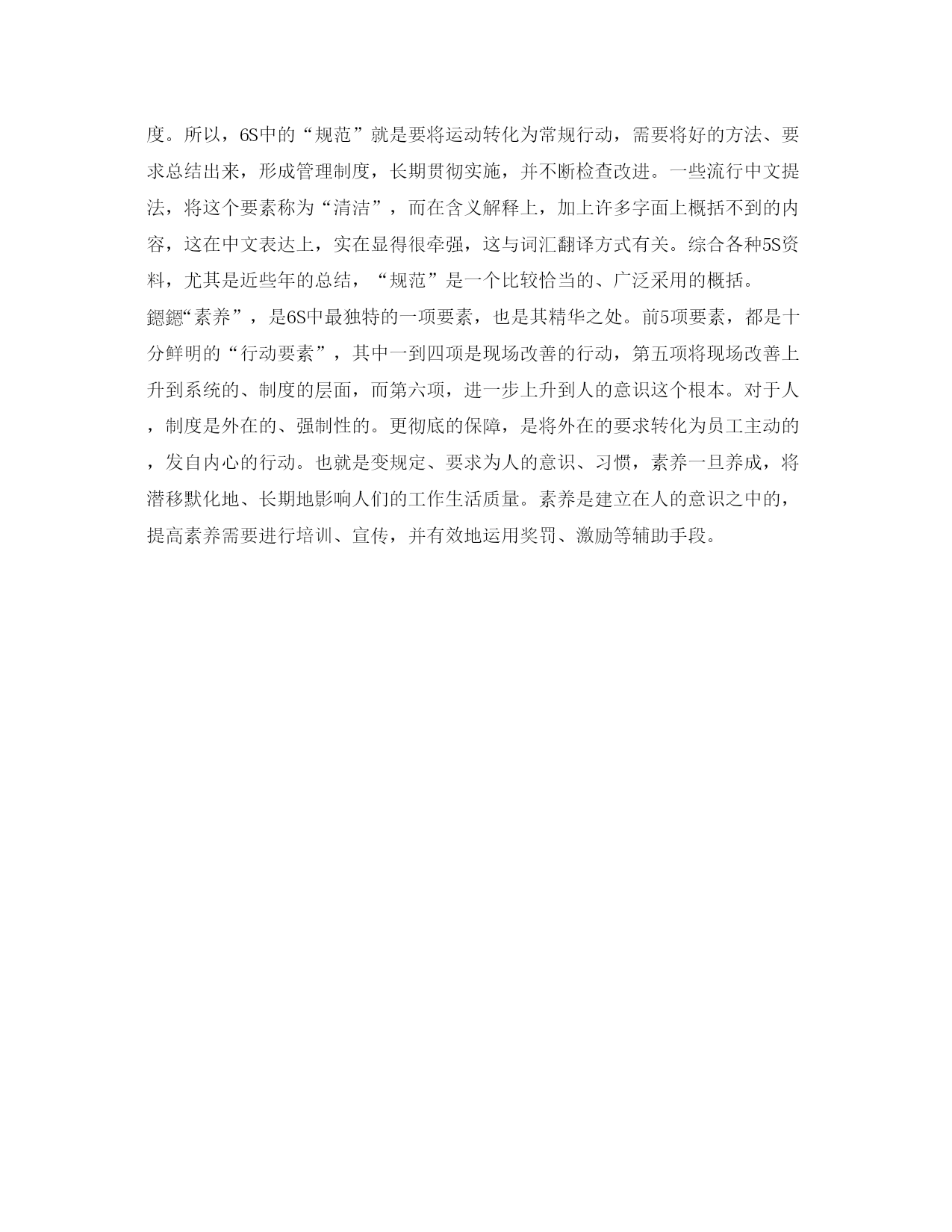 度。所以，6S中的“规范”就是要将运动转化为常规行动，需要将好的方法、要求总结出来，形成管理制度，长期贯彻实施，并不断检查改进。一些流行中文提法，将这个要素称为“清洁”，而在含义解释上，加上许多字面上概括不到的内容，这在中文表达上，实在显得很牵强，这与词汇翻译方式有关。综合各种5S资料，尤其是近些年的总结，“规范”是一个比较恰当的、广泛采用的概括。
鍶鍶“素养”，是6S中最独特的一项要素，也是其精华之处。前5项要素，都是十分鲜明的“行动要素”，其中一到四项是现场改善的行动，第五项将现场改善上升到系统的、制度的层面，而第六项，进一步上升到人的意识这个根本。对于人，制度是外在的、强制性的。更彻底的保障，是将外在的要求转化为员工主动的，发自内心的行动。也就是变规定、要求为人的意识、习惯，素养一旦养成，将潜移默化地、长期地影响人们的工作生活质量。素养是建立在人的意识之中的，提高素养需要进行培训、宣传，并有效地运用奖罚、激励等辅助手段。